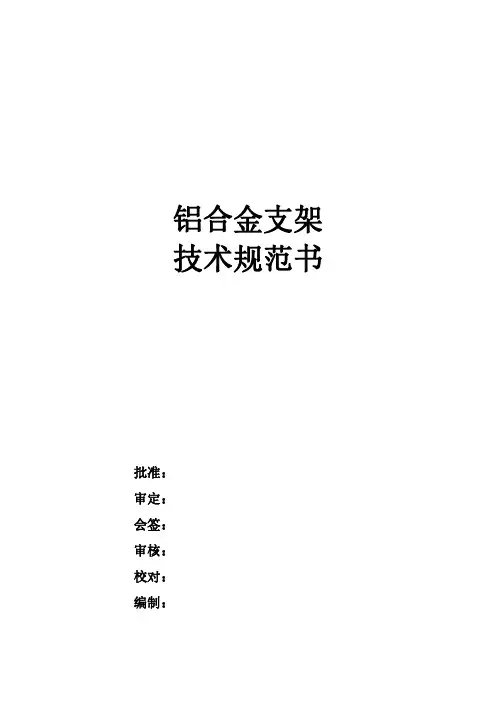 铝合金支架
技术规范书

批准：
审定：
会签：
审核：
校对：
编制：